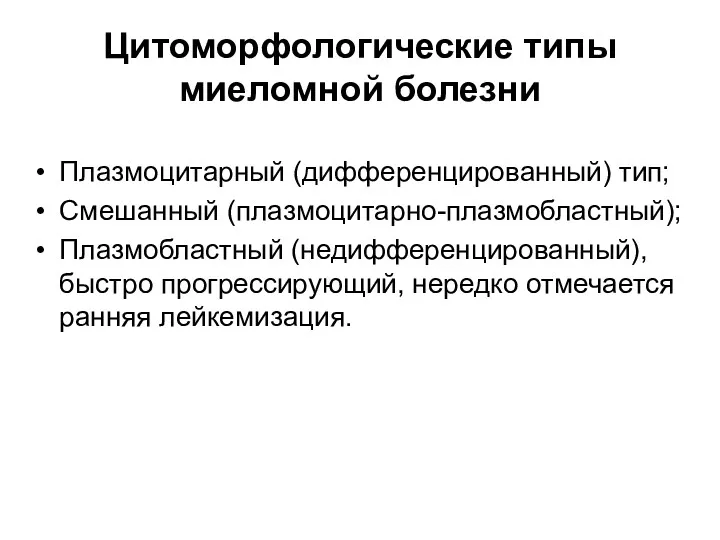 Цитоморфологические типы миеломной болезни

• Плазмоцитарный (дифференцированный) тип;
• Смешанный (плазмоцитарно-плазмобластный);
• Плазмобластный (недифференцированный), быстро прогрессирующий, нередко отмечается ранняя лейкемизация.